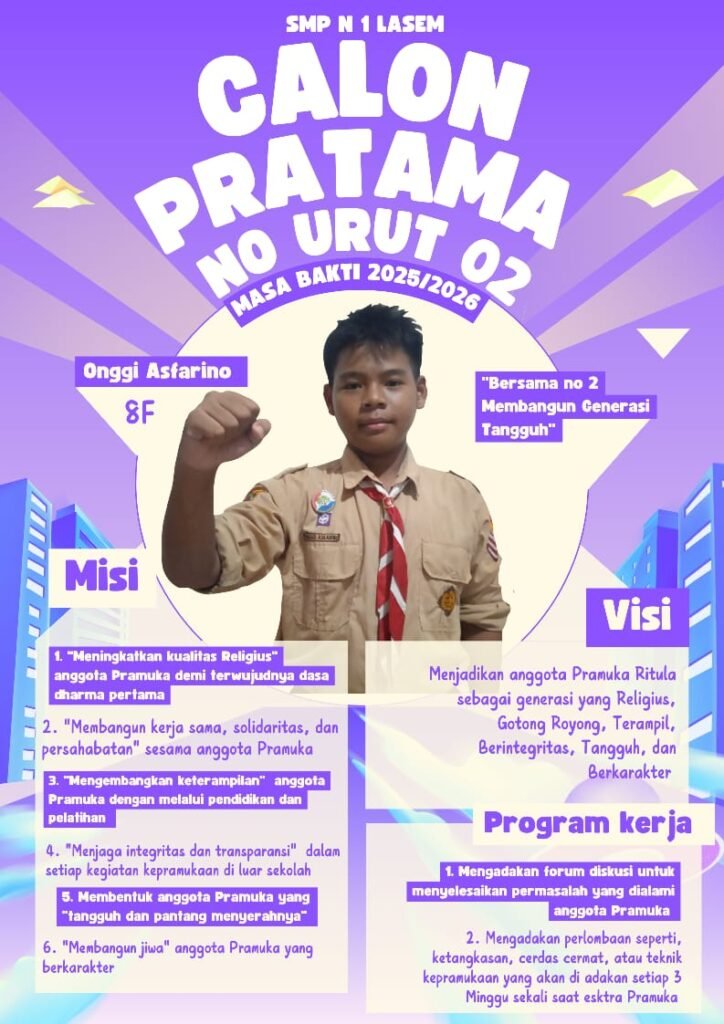 SMP N 1 LASEM

CALON PRATAMA NO URUT 02

MASA BAKTI 2025/2026

Onggi Asfarino

8F

"Bersama no 2 Membangun Generasi Tangguh"

Misi

1. "Meningkatkan kualitas Religius" anggota Pramuka demi terwujudnya dasa dharma pertama

2. "Membangun kerja sama, solidaritas, dan persahabatan" sesama anggota Pramuka

3. "Mengembangkan keterampilan" anggota Pramuka dengan melalui pendidikan dan pelatihan

4. "Menjaga integritas dan transparansi" dalam setiap kegiatan kepramukaan di luar sekolah

5. Membentuk anggota Pramuka yang "tangguh dan pantang menyerahnya"

6. "Membangun jiwa" anggota Pramuka yang berkarakter

Visi

Menjadikan anggota Pramuka Ritula sebagai generasi yang Religius, Gotong Royong, Terampil, Berintegritas, Tangguh, dan Berkarakter

Program kerja

1. Mengadakan forum diskusi untuk menyelesaikan permasalah yang dialami anggota Pramuka

2. Mengadakan perlombaan seperti, ketangkasan, cerdas cermat, atau teknik kepramukaan yang akan di adakan setiap 3 Minggu sekali saat esktra Pramuka